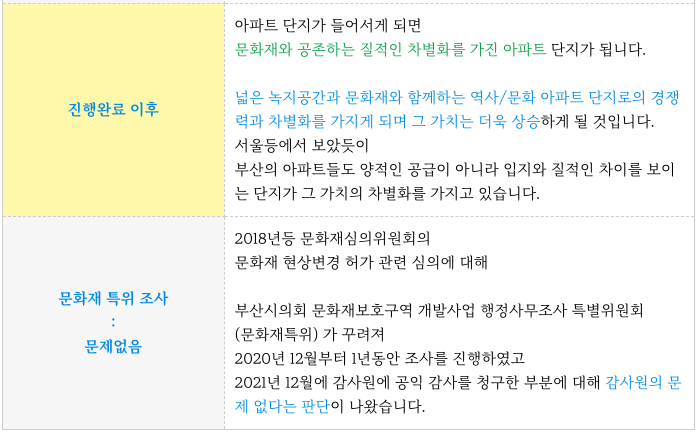 | 진행완료 이후 | 아파트 단지가 들어서게 되면 문화재와 공존하는 질적인 차별화를 가진 아파트 단지가 됩니다. 넓은 녹지공간과 문화재와 함께하는 역사/문화 아파트 단지로의 경쟁력과 차별화를 가지게 되며 그 가치는 더욱 상승하게 될 것입니다. 서울등에서 보았듯이 부산의 아파트들도 양적인 공급이 아니라 입지와 질적인 차이를 보이는 단지가 그 가치의 차별화를 가지고 있습니다. |
|---|---|
| 문화재 특위 조사 : 문제없음 | 2018년등 문화재심의위원회의 문화재 현상변경 허가 관련 심의에 대해 부산시의회 문화재보호구역 개발사업 행정사무조사 특별위원회 (문화재특위) 가 꾸려져 2020년 12월부터 1년동안 조사를 진행하였고 2021년 12월에 감사원에 공익 감사를 청구한 부분에 대해 감사원의 문제 없다는 판단이 나왔습니다. |